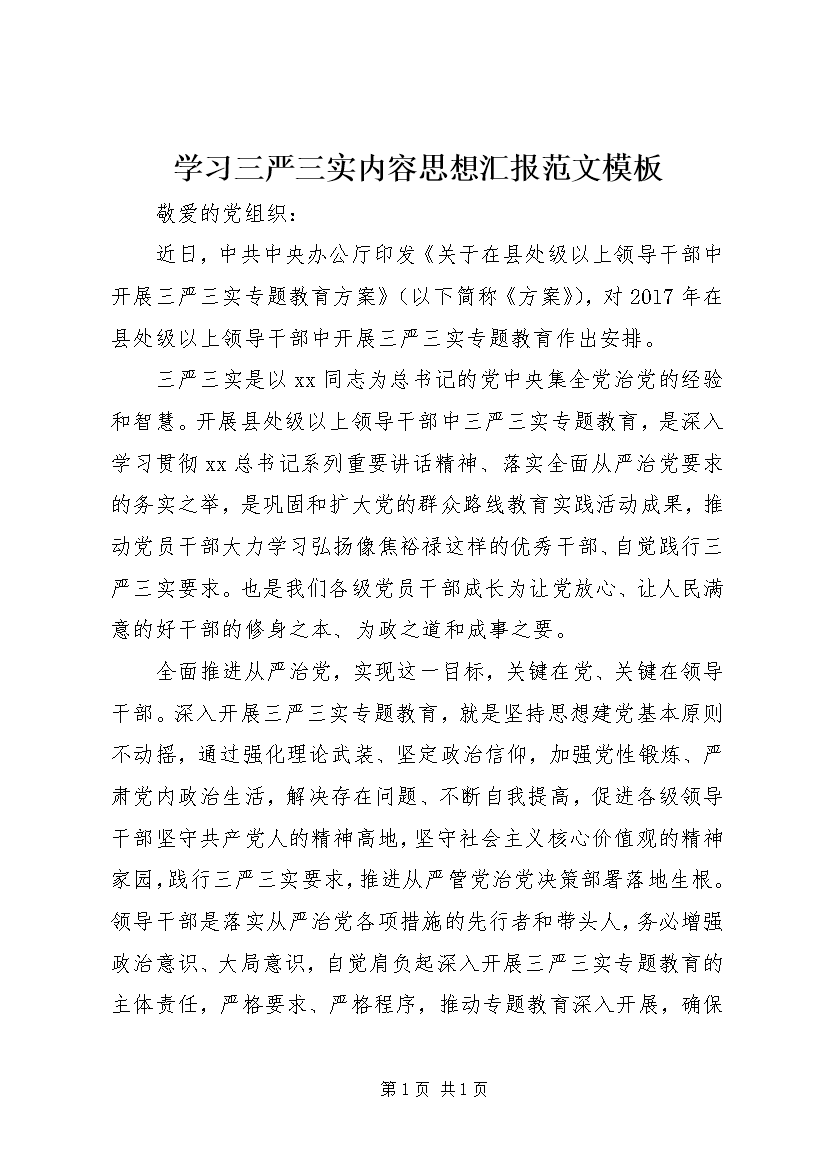 学习三严三实内容思想汇报范文模板

敬爱的党组织：

近日，中共中央办公厅印发《关于在县处级以上领导干部中开展三严三实专题教育方案》（以下简称《方案》），对2017年在县处级以上领导干部中开展三严三实专题教育作出安排。

三严三实是以xx同志为总书记的党中央集全党治党的经验和智慧。开展县处级以上领导干部中三严三实专题教育，是深入学习贯彻xx总书记系列重要讲话精神、落实全面从严治党要求的务实之举，是巩固和扩大党的群众路线教育实践活动成果，推动党员干部大力学习弘扬像焦裕禄这样的优秀干部、自觉践行三严三实要求。也是我们各级党员干部成长为让党放心、让人民满意的好干部的修身之本、为政之道和成事之要。

全面推进从严治党，实现这一目标，关键在党、关键在领导干部。深入开展三严三实专题教育，就是坚持思想建党基本原则不动摇，通过强化理论武装、坚定政治信仰，加强党性锻炼、严肃党内政治生活，解决存在问题、不断自我提高，促进各级领导干部坚守共产党人的精神高地，坚守社会主义核心价值观的精神家园，践行三严三实要求，推进从严管党治党决策部署落地生根。领导干部是落实从严治党各项措施的先行者和带头人，务必增强政治意识、大局意识，自觉肩负起深入开展三严三实专题教育的主体责任，严格要求、严格程序，推动专题教育深入开展，确保

第1页 共1页